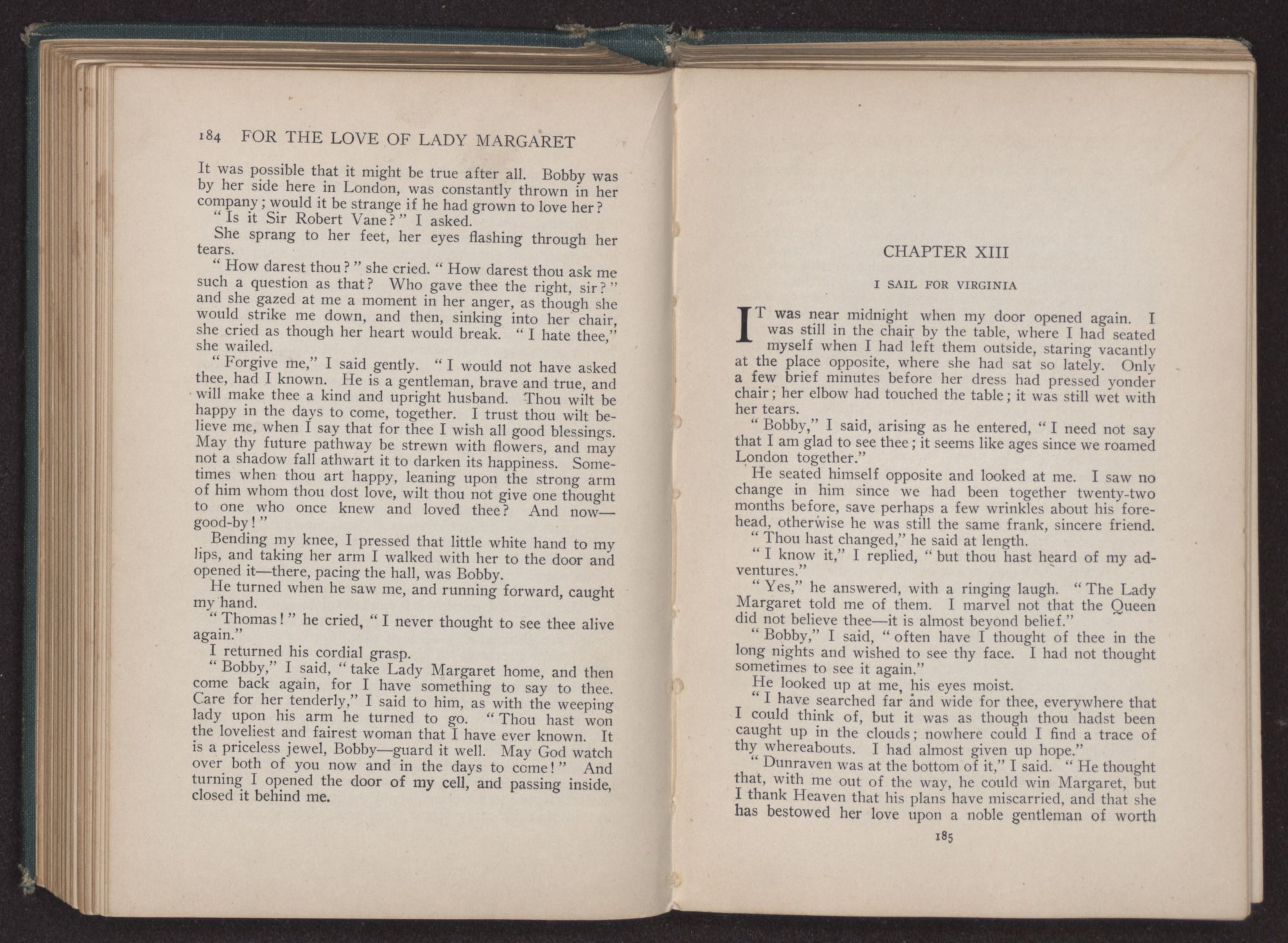 184 FOR THE LOVE OF LADY MARGARET

It was possible that it might be true after all. Bobby was by her side here in London, was constantly thrown in her company; would it be strange if he had grown to love her?

"Is it Sir Robert Vane?" I asked.

She sprang to her feet, her eyes flashing through her tears.

"How darest thou?" she cried. "How darest thou ask me such a question as that? Who gave thee the right, sir?" and she gazed at me a moment in her anger, as though she would strike me down, and then, sinking into her chair, she cried as though her heart would break. "I hate thee," she wailed.

"Forgive me," I said gently. "I would not have asked thee, had I known. He is a gentleman, brave and true, and will make thee a kind and upright husband. Thou wilt be happy in the days to come, together. I trust thou wilt believe me, when I say that for thee I wish all good blessings. May thy future pathway be strewn with flowers, and may not a shadow fall athwart it to darken its happiness. Sometimes when thou art happy, leaning upon the strong arm of him whom thou dost love, wilt thou not give one thought to one who once knew and loved thee? And now—good-by!"

Bending my knee, I pressed that little white hand to my lips, and taking her arm I walked with her to the door and opened it—there, pacing the hall, was Bobby.

He turned when he saw me, and running forward, caught my hand.

"Thomas!" he cried, "I never thought to see thee alive again."

I returned his cordial grasp.

"Bobby," I said, "take Lady Margaret home, and then come back again, for I have something to say to thee. Care for her tenderly," I said to him, as with the weeping lady upon his arm he turned to go. "Thou hast won the loveliest and fairest woman that I have ever known. It is a priceless jewel, Bobby—guard it well. May God watch over both of you now and in the days to come!" And turning I opened the door of my cell, and passing inside, closed it behind me.

CHAPTER XIII

I SAIL FOR VIRGINIA

IT was near midnight when my door opened again. I was still in the chair by the table, where I had seated myself when I had left them outside, staring vacantly at the place opposite, where she had sat so lately. Only a few brief minutes before her dress had pressed yonder chair; her elbow had touched the table; it was still wet with her tears.

"Bobby," I said, arising as he entered, "I need not say that I am glad to see thee; it seems like ages since we roamed London together."

He seated himself opposite and looked at me. I saw no change in him since we had been together twenty-two months before, save perhaps a few wrinkles about his forehead, otherwise he was still the same frank, sincere friend.

"Thou hast changed," he said at length.

"I know it," I replied, "but thou hast heard of my adventures."

"Yes," he answered, with a ringing laugh. "The Lady Margaret told me of them. I marvel not that the Queen did not believe thee—it is almost beyond belief."

"Bobby," I said, "often have I thought of thee in the long nights and wished to see thy face. I had not thought sometimes to see it again."

He looked up at me, his eyes moist.

"I have searched far and wide for thee, everywhere that I could think of, but it was as though thou hadst been caught up in the clouds; nowhere could I find a trace of thy whereabouts. I had almost given up hope."

"Dunraven was at the bottom of it," I said. "He thought that, with me out of the way, he could win Margaret, but I thank Heaven that his plans have miscarried, and that she has bestowed her love upon a noble gentleman of worth

185